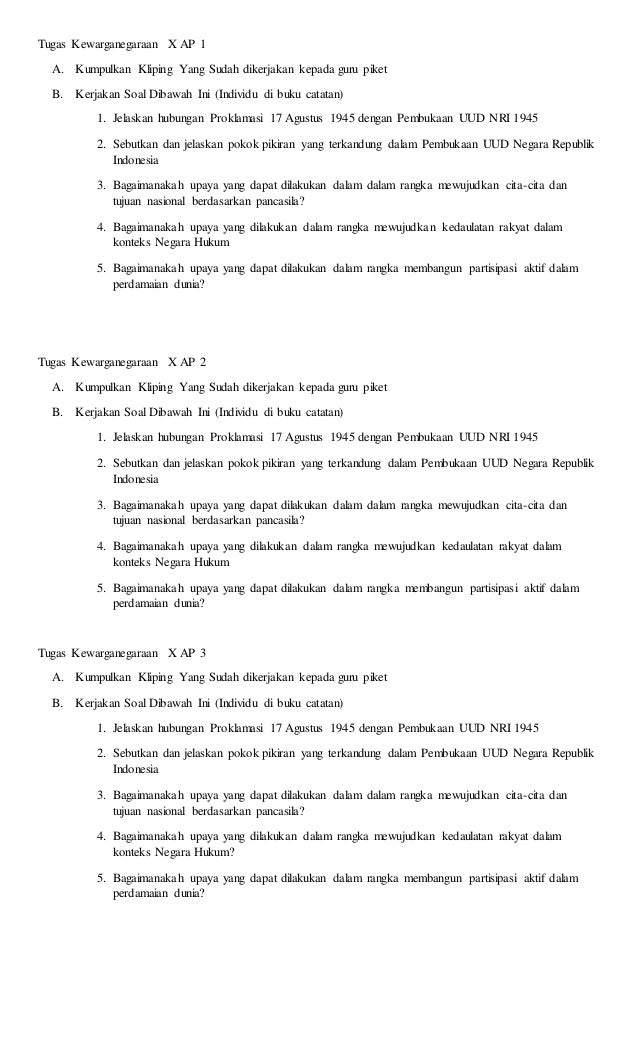 Tugas Kewarganegaraan X AP 1

A. Kumpulkan Kliping Yang Sudah dikerjakan kepada guru piket

B. Kerjakan Soal Dibawah Ini (Individu di buku catatan)

1. Jelaskan hubungan Proklamasi 17 Agustus 1945 dengan Pembukaan UUD NRI 1945

2. Sebutkan dan jelaskan pokok pikiran yang terkandung dalam Pembukaan UUD Negara Republik Indonesia

3. Bagaimanakah upaya yang dapat dilakukan dalam dalam rangka mewujudkan cita-cita dan tujuan nasional berdasarkan pancasila?

4. Bagaimanakah upaya yang dilakukan dalam rangka mewujudkan kedaulatan rakyat dalam konteks Negara Hukum

5. Bagaimanakah upaya yang dapat dilakukan dalam rangka membangun partisipasi aktif dalam perdamaian dunia?

Tugas Kewarganegaraan X AP 2

A. Kumpulkan Kliping Yang Sudah dikerjakan kepada guru piket

B. Kerjakan Soal Dibawah Ini (Individu di buku catatan)

1. Jelaskan hubungan Proklamasi 17 Agustus 1945 dengan Pembukaan UUD NRI 1945

2. Sebutkan dan jelaskan pokok pikiran yang terkandung dalam Pembukaan UUD Negara Republik Indonesia

3. Bagaimanakah upaya yang dapat dilakukan dalam dalam rangka mewujudkan cita-cita dan tujuan nasional berdasarkan pancasila?

4. Bagaimanakah upaya yang dilakukan dalam rangka mewujudkan kedaulatan rakyat dalam konteks Negara Hukum

5. Bagaimanakah upaya yang dapat dilakukan dalam rangka membangun partisipasi aktif dalam perdamaian dunia?

Tugas Kewarganegaraan X AP 3

A. Kumpulkan Kliping Yang Sudah dikerjakan kepada guru piket

B. Kerjakan Soal Dibawah Ini (Individu di buku catatan)

1. Jelaskan hubungan Proklamasi 17 Agustus 1945 dengan Pembukaan UUD NRI 1945

2. Sebutkan dan jelaskan pokok pikiran yang terkandung dalam Pembukaan UUD Negara Republik Indonesia

3. Bagaimanakah upaya yang dapat dilakukan dalam dalam rangka mewujudkan cita-cita dan tujuan nasional berdasarkan pancasila?

4. Bagaimanakah upaya yang dilakukan dalam rangka mewujudkan kedaulatan rakyat dalam konteks Negara Hukum?

5. Bagaimanakah upaya yang dapat dilakukan dalam rangka membangun partisipasi aktif dalam perdamaian dunia?